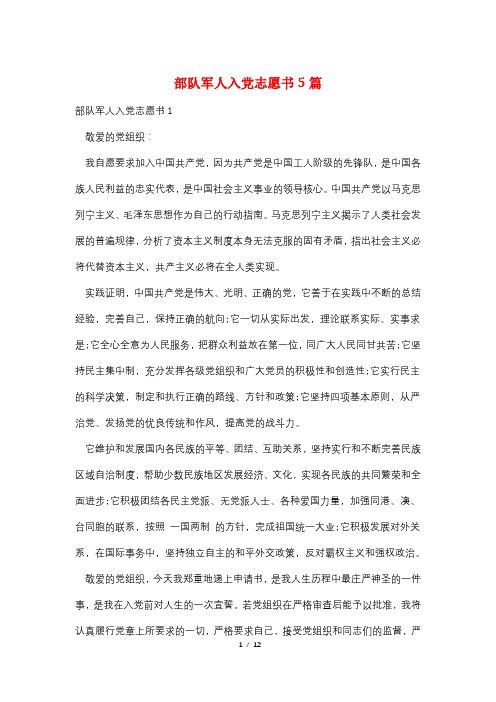 部队军人入党志愿书5篇

部队军人入党志愿书1

敬爱的党组织：

我自愿要求加入中国共产党，因为共产党是中国工人阶级的先锋队，是中国各族人民利益的忠实代表，是中国社会主义事业的领导核心。中国共产党以马克思列宁主义、毛泽东思想作为自己的行动指南。马克思列宁主义揭示了人类社会发展的普遍规律，分析了资本主义制度本身无法克服的固有矛盾，指出社会主义必将代替资本主义，共产主义必将在全人类实现。

实践证明，中国共产党是伟大、光明、正确的党，它善于在实践中不断的总结经验，完善自己，保持正确的航向;它一切从实际出发，理论联系实际、实事求是;它全心全意为人民服务，把群众利益放在第一位，同广大人民同甘共苦;它坚持民主集中制，充分发挥各级党组织和广大党员的积极性和创造性;它实行民主的科学决策，制定和执行正确的路线、方针和政策;它坚持四项基本原则，从严治党、发扬党的优良传统和作风，提高党的战斗力。

它维护和发展国内各民族的平等、团结、互助关系，坚持实行和不断完善民族区域自治制度，帮助少数民族地区发展经济、文化，实现各民族的共同繁荣和全面进步;它积极团结各民主党派、无党派人士、各种爱国力量，加强同港、澳、台同胞的联系，按照 一国两制 的方针，完成祖国统一大业;它积极发展对外关系，在国际事务中，坚持独立自主的和平外交政策，反对霸权主义和强权政治。

敬爱的党组织，今天我郑重地递上申请书，是我人生历程中最庄严神圣的一件事，是我在入党前对人生的一次宣誓。若党组织在严格审查后能予以批准，我将认真履行党章上所要求的一切，严格要求自己，接受党组织和同志们的监督，严

1 / 12